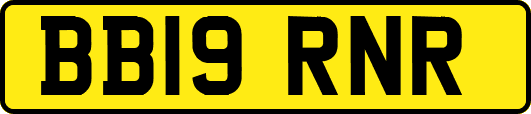 BB19 RNR